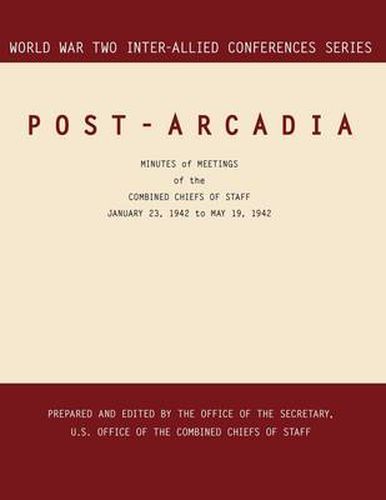 WORLD WAR TWO INTER-ALLIED CONFERENCES SERIES

POST-ARCADIA

MINUTES of MEETINGS
of the
COMBINED CHIEFS OF STAFF
JANUARY 23, 1942 to MAY 19, 1942

PREPARED AND EDITED BY THE OFFICE OF THE SECRETARY,
U.S. OFFICE OF THE COMBINED CHIEFS OF STAFF